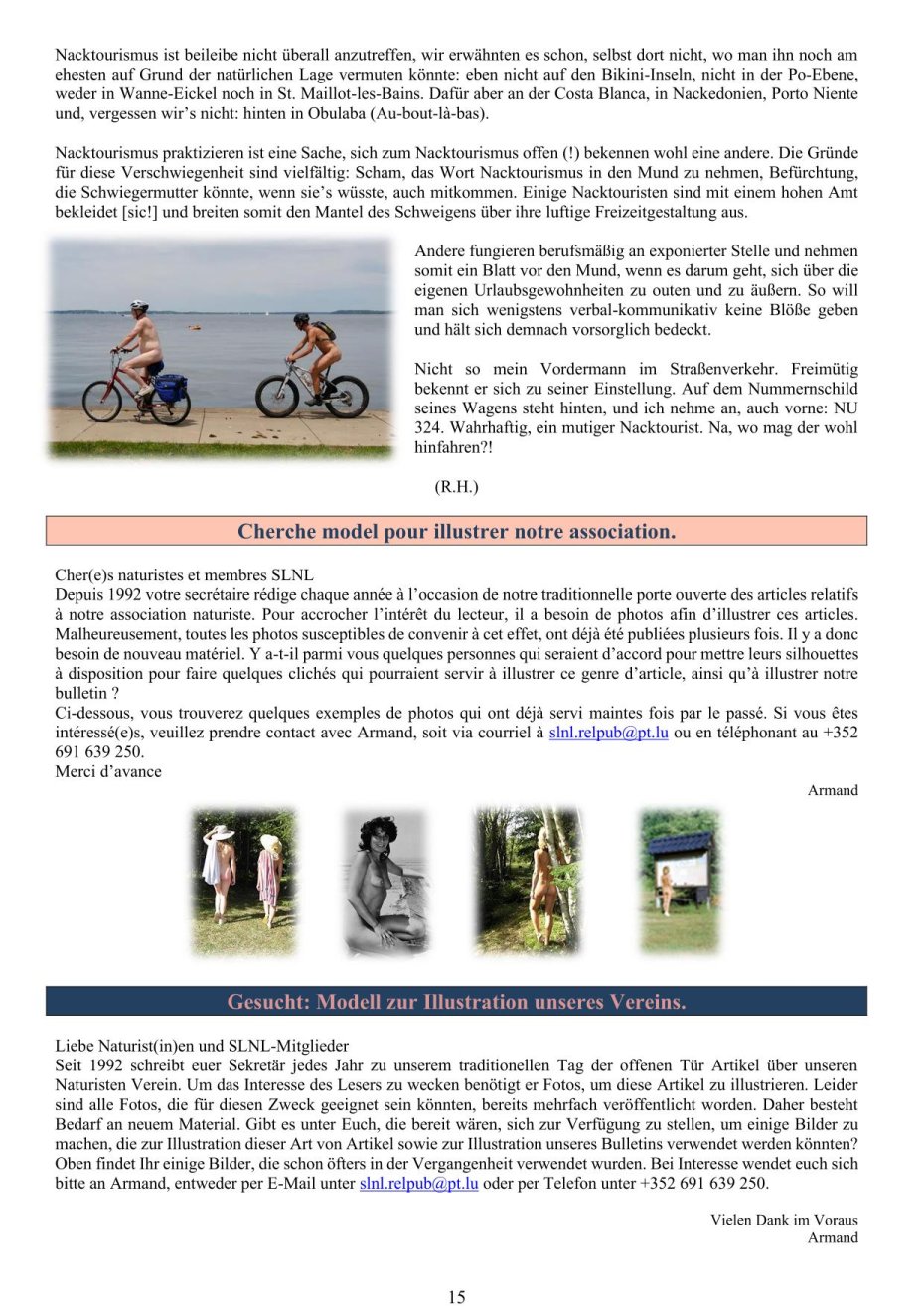 Nacktourismus ist beileibe nicht überall anzutreffen, wir erwähnten es schon, selbst dort nicht, wo man ihn noch am ehesten auf Grund der natürlichen Lage vermuten könnte: eben nicht auf den Bikini-Inseln, nicht in der Po-Ebene, weder in Wanne-Eickel noch in St. Maillot-les-Bains. Dafür aber an der Costa Blanca, in Nackedonien, Porto Niente und, vergessen wir's nicht: hinten in Obulaba (Au-bout-là-bas).

Nacktourismus praktizieren ist eine Sache, sich zum Nacktourismus offen (!) bekennen wohl eine andere. Die Gründe für diese Verschwiegenheit sind vielfältig: Scham, das Wort Nacktourismus in den Mund zu nehmen, Befürchtung, die Schwiegermutter könnte, wenn sie's wüsste, auch mitkommen. Einige Nacktouristen sind mit einem hohen Amt bekleidet [sic!] und breiten somit den Mantel des Schweigens über ihre luftige Freizeitgestaltung aus.

Andere fungieren berufsmäßig an exponierter Stelle und nehmen somit ein Blatt vor den Mund, wenn es darum geht, sich über die eigenen Urlaubsgewohnheiten zu outen und zu äußern. So will man sich wenigstens verbal-kommunikativ keine Blöße geben und hält sich demnach vorsorglich bedeckt.

Nicht so mein Vordermann im Straßenverkehr. Freimütig bekennt er sich zu seiner Einstellung. Auf dem Nummernschild seines Wagens steht hinten, und ich nehme an, auch vorne: NU 324. Wahrhaftig, ein mutiger Nacktourist. Na, wo mag der wohl hinfahren?!

(R.H.)

Cherche model pour illustrer notre association.

Cher(e)s naturistes et membres SLNL
Depuis 1992 votre secrétaire rédige chaque année à l'occasion de notre traditionnelle porte ouverte des articles relatifs à notre association naturiste. Pour accrocher l'intérêt du lecteur, il a besoin de photos afin d'illustrer ces articles. Malheureusement, toutes les photos susceptibles de convenir à cet effet, ont déjà été publiées plusieurs fois. Il y a donc besoin de nouveau matériel. Y a-t-il parmi vous quelques personnes qui seraient d'accord pour mettre leurs silhouettes à disposition pour faire quelques clichés qui pourraient servir à illustrer ce genre d'article, ainsi qu'à illustrer notre bulletin ?
Ci-dessous, vous trouverez quelques exemples de photos qui ont déjà servi maintes fois par le passé. Si vous êtes intéressé(e)s, veuillez prendre contact avec Armand, soit via courriel à slnl.relpub@pt.lu ou en téléphonant au +352 691 639 250.
Merci d'avance

Armand

Gesucht: Modell zur Illustration unseres Vereins.

Liebe Naturist(in)en und SLNL-Mitglieder
Seit 1992 schreibt euer Sekretär jedes Jahr zu unserem traditionellen Tag der offenen Tür Artikel über unseren Naturisten Verein. Um das Interesse des Lesers zu wecken benötigt er Fotos, um diese Artikel zu illustrieren. Leider sind alle Fotos, die für diesen Zweck geeignet sein könnten, bereits mehrfach veröffentlicht worden. Daher besteht Bedarf an neuem Material. Gibt es unter Euch, die bereit wären, sich zur Verfügung zu stellen, um einige Bilder zu machen, die zur Illustration dieser Art von Artikel sowie zur Illustration unseres Bulletins verwendet werden könnten? Oben findet Ihr einige Bilder, die schon öfters in der Vergangenheit verwendet wurden. Bei Interesse wendet euch sich bitte an Armand, entweder per E-Mail unter slnl.relpub@pt.lu oder per Telefon unter +352 691 639 250.

Vielen Dank im Voraus
Armand

15